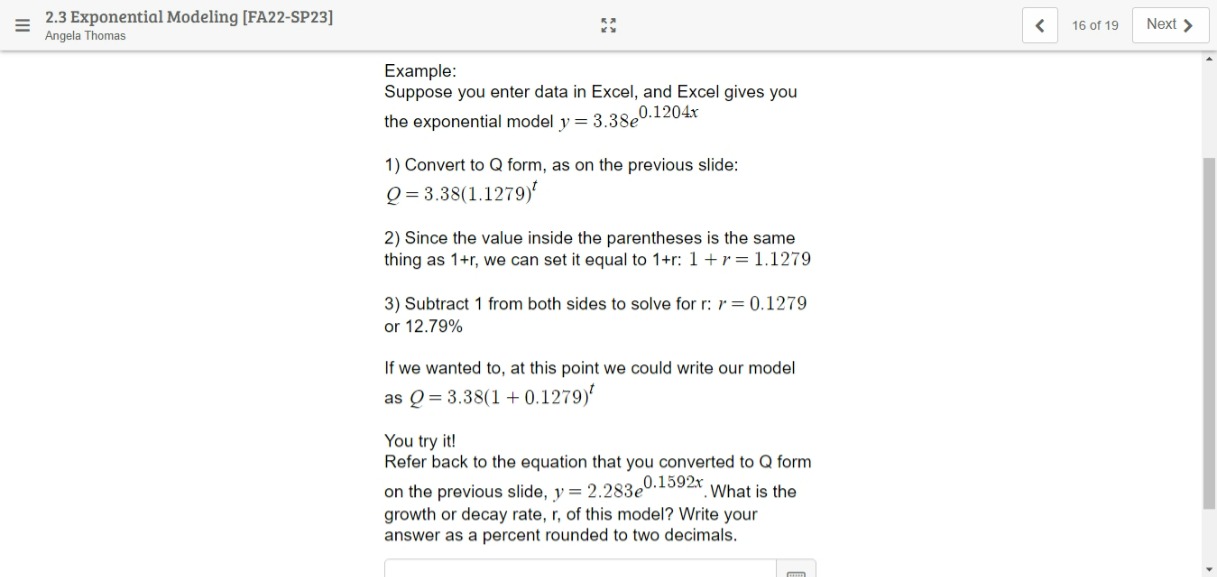 2.3 Exponential Modeling [FA22-SP23]
Angela Thomas

16 of 19
Next

Example:
Suppose you enter data in Excel, and Excel gives you the exponential model $y = 3.38e^{0.1204x}$

1) Convert to Q form, as on the previous slide:
$Q = 3.38(1.1279)^t$

2) Since the value inside the parentheses is the same thing as 1+r, we can set it equal to 1+r: $1 + r = 1.1279$

3) Subtract 1 from both sides to solve for r: $r = 0.1279$ or 12.79%

If we wanted to, at this point we could write our model as $Q = 3.38(1 + 0.1279)^t$

You try it!
Refer back to the equation that you converted to Q form on the previous slide, $y = 2.283e^{0.1592x}$. What is the growth or decay rate, r, of this model? Write your answer as a percent rounded to two decimals.